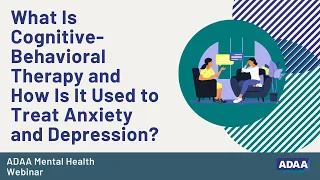 What Is Cognitive-Behavioral Therapy and How Is It Used to Treat Anxiety and Depression?

ADAA Mental Health Webinar

ADAA